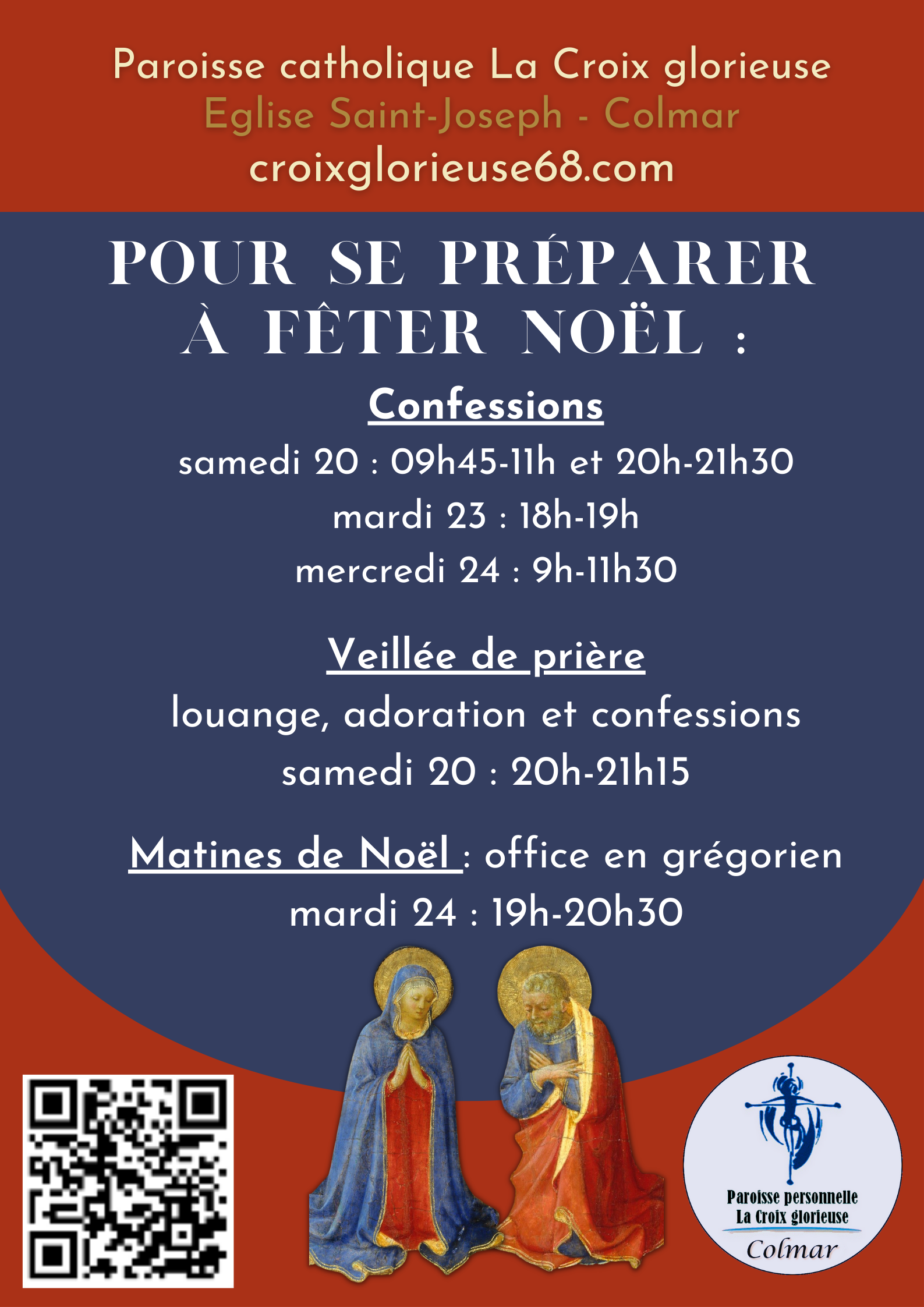 Paroisse catholique La Croix glorieuse
Eglise Saint-Joseph - Colmar
croixglorieuse68.com

POUR SE PRÉPARER À FÊTER NOËL :

Confessions
samedi 20 : 09h45-11h et 20h-21h30
mardi 23 : 18h-19h
mercredi 24 : 9h-11h30

Veillée de prière
louange, adoration et confessions
samedi 20 : 20h-21h15

Matines de Noël : office en grégorien
mardi 24 : 19h-20h30

Paroisse personnelle
La Croix glorieuse
Colmar